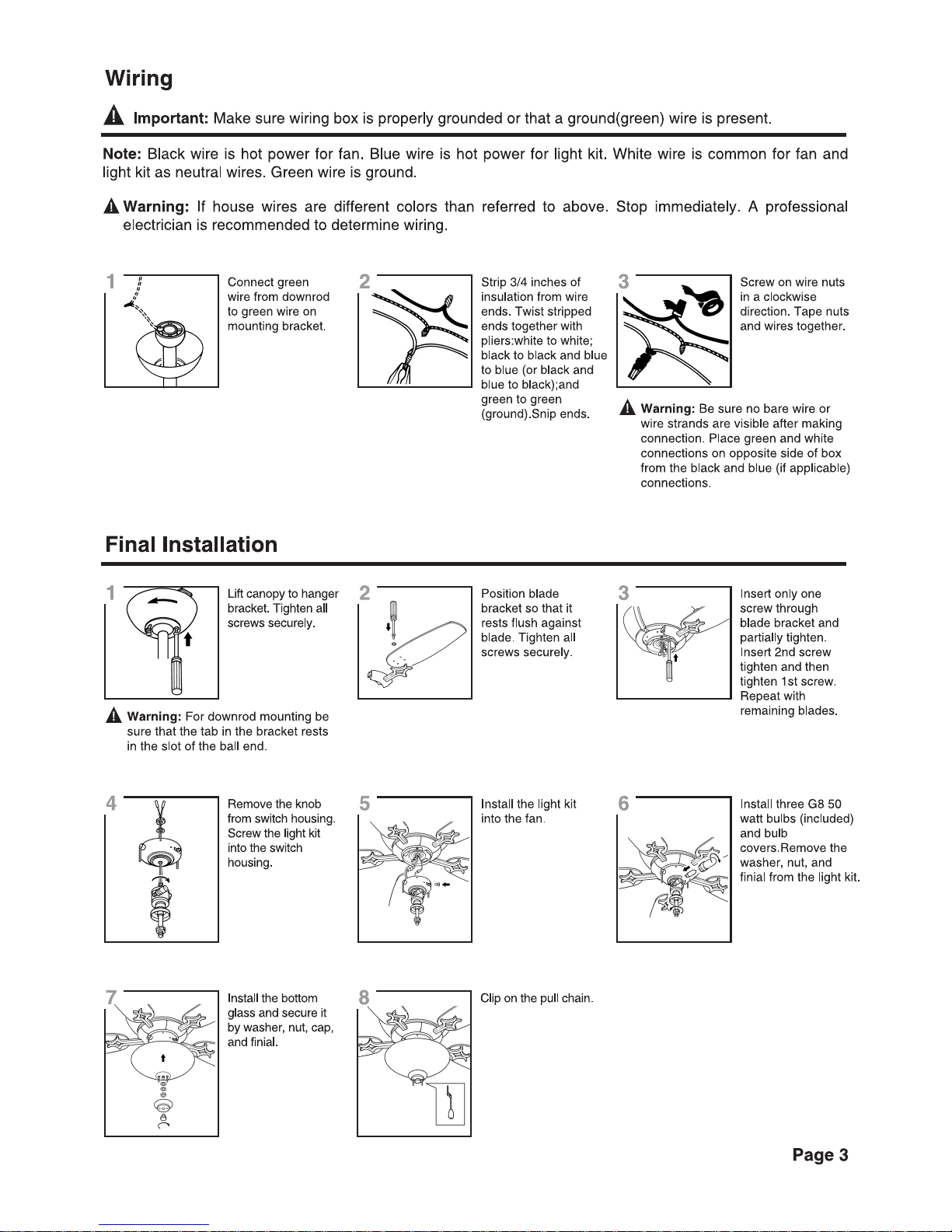 Wiring

Important: Make sure wiring box is properly grounded or that a ground(green) wire is present.

Note: Black wire is hot power for fan. Blue wire is hot power for light kit. White wire is common for fan and light kit as neutral wires. Green wire is ground.

Warning: If house wires are different colors than referred to above. Stop immediately. A professional electrician is recommended to determine wiring.

1

Connect green wire from downrod to green wire on mounting bracket.

2

Strip 3/4 inches of insulation from wire ends. Twist stripped ends together with pliers:white to white; black to black and blue to blue (or black and blue to black);and green to green (ground).Snip ends.

3

Screw on wire nuts in a clockwise direction. Tape nuts and wires together.

Warning: Be sure no bare wire or wire strands are visible after making connection. Place green and white connections on opposite side of box from the black and blue (if applicable) connections.

Final Installation

1

Lift canopy to hanger bracket. Tighten all screws securely.

Warning: For downrod mounting be sure that the tab in the bracket rests in the slot of the ball end.

2

Position blade bracket so that it rests flush against blade. Tighten all screws securely.

3

Insert only one screw through blade bracket and partially tighten. Insert 2nd screw tighten and then tighten 1st screw. Repeat with remaining blades.

4

Remove the knob from switch housing. Screw the light kit into the switch housing.

5

Install the light kit into the fan.

6

Install three G8 50 watt bulbs (included) and bulb covers.Remove the washer, nut, and finial from the light kit.

7

Install the bottom glass and secure it by washer, nut, cap, and finial.

8

Clip on the pull chain.

Page 3